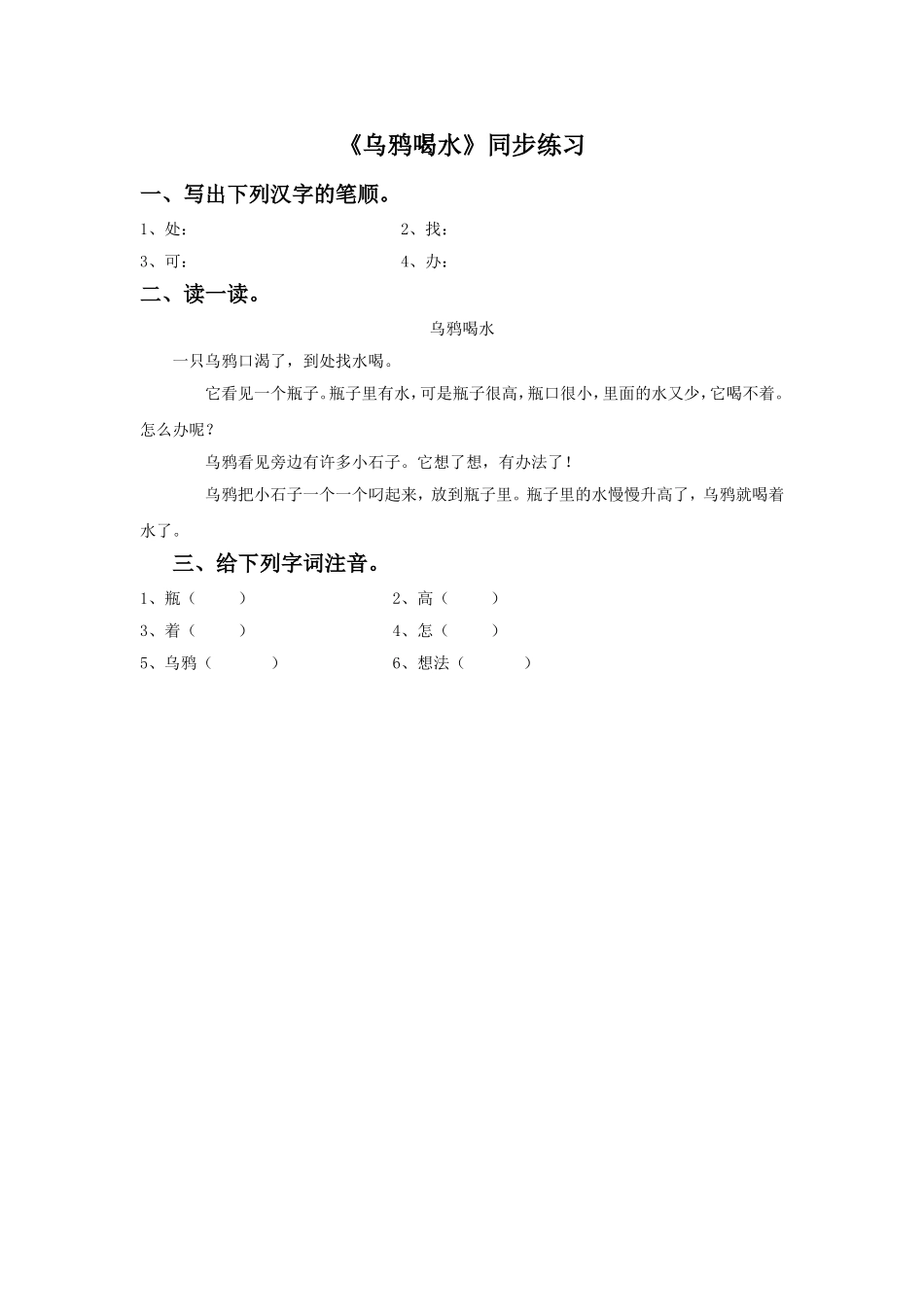 《乌鸦喝水》同步练习

一、写出下列汉字的笔顺。

1、处：

2、找：

3、可：

4、办：

二、读一读。

乌鸦喝水

一只乌鸦口渴了，到处找水喝。

它看见一个瓶子。瓶子里有水，可是瓶子很高，瓶口很小，里面的水又少，它喝不着。怎么办呢？

乌鸦看见旁边有许多小石子。它想了想，有办法了！

乌鸦把小石子一个一个叼起来，放到瓶子里。瓶子里的水慢慢升高了，乌鸦就喝着水了。

三、给下列字词注音。

1、瓶（　　）

2、高（　　）

3、着（　　）

4、怎（　　）

5、乌鸦（　　）

6、想法（　　）